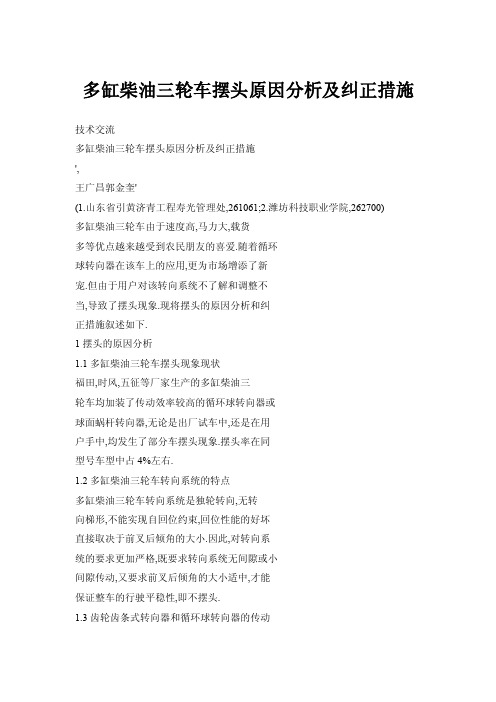 多缸柴油三轮车摆头原因分析及纠正措施

技术交流

多缸柴油三轮车摆头原因分析及纠正措施

',

王广昌郭金奎'

(1.山东省引黄济青工程寿光管理处,261061;2.潍坊科技职业学院,262700)

多缸柴油三轮车由于速度高,马力大,载货多等优点越来越受到农民朋友的喜爱.随着循环球转向器在该车上的应用,更为市场增添了新宠.但由于用户对该转向系统不了解和调整不当,导致了摆头现象.现将摆头的原因分析和纠正措施叙述如下.

1 摆头的原因分析

1.1 多缸柴油三轮车摆头现象现状

福田,时风,五征等厂家生产的多缸柴油三轮车均加装了传动效率较高的循环球转向器或球面蜗杆转向器,无论是出厂试车中,还是在用户手中,均发生了部分车摆头现象.摆头率在同型号车型中占 4%左右.

1.2 多缸柴油三轮车转向系统的特点

多缸柴油三轮车转向系统是独轮转向,无转向梯形,不能实现自回位约束,回位性能的好坏直接取决于前叉后倾角的大小.因此,对转向系统的要求更加严格,既要求转向系统无间隙或小间隙传动,又要求前叉后倾角的大小适中,才能保证整车的行驶平稳性,即不摆头.

1.3 齿轮齿条式转向器和循环球转向器的传动